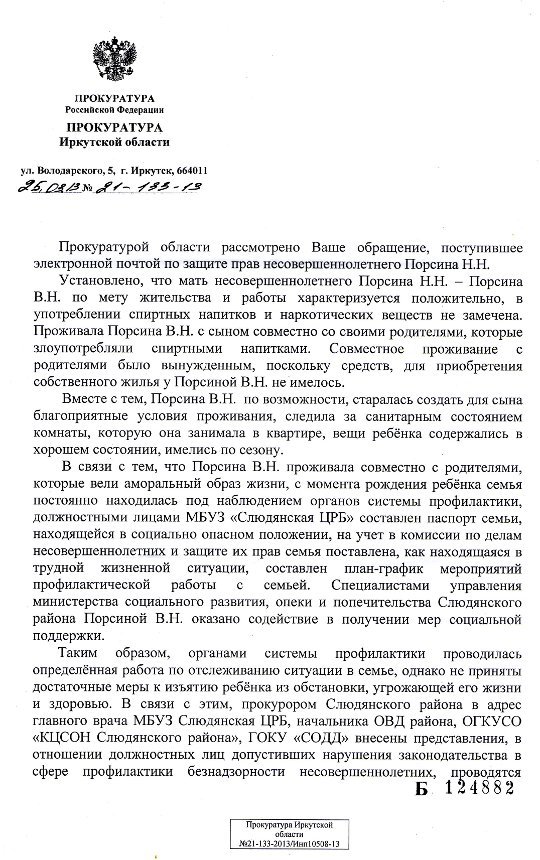 ПРОКУРАТУРА
Российской Федерации

ПРОКУРАТУРА
Иркутской области

ул. Володарского, 5, г. Иркутск, 664011
25.02.13 № 21-133-13

Прокуратурой области рассмотрено Ваше обращение, поступившее электронной почтой по защите прав несовершеннолетнего Порсина Н.Н.

Установлено, что мать несовершеннолетнего Порсина Н.Н. – Порсина В.Н. по мету жительства и работы характеризуется положительно, в употреблении спиртных напитков и наркотических веществ не замечена. Проживала Порсина В.Н. с сыном совместно со своими родителями, которые злоупотребляли спиртными напитками. Совместное проживание с родителями было вынужденным, поскольку средств, для приобретения собственного жилья у Порсиной В.Н. не имелось.

Вместе с тем, Порсина В.Н. по возможности, старалась создать для сына благоприятные условия проживания, следила за санитарным состоянием комнаты, которую она занимала в квартире, вещи ребёнка содержались в хорошем состоянии, имелись по сезону.

В связи с тем, что Порсина В.Н. проживала совместно с родителями, которые вели аморальный образ жизни, с момента рождения ребёнка семья постоянно находилась под наблюдением органов системы профилактики, должностными лицами МБУЗ «Слюдянская ЦРБ» составлен паспорт семьи, находящейся в социально опасном положении, на учет в комиссии по делам несовершеннолетних и защите их прав семья поставлена, как находящаяся в трудной жизненной ситуации, составлен план-график мероприятий профилактической работы с семьей. Специалистами управления министерства социального развития, опеки и попечительства Слюдянского района Порсиной В.Н. оказано содействие в получении мер социальной поддержки.

Таким образом, органами системы профилактики проводилась определённая работа по отслеживанию ситуации в семье, однако не приняты достаточные меры к изъятию ребёнка из обстановки, угрожающей его жизни и здоровью. В связи с этим, прокурором Слюдянского района в адрес главного врача МБУЗ Слюдянская ЦРБ, начальника ОВД района, ОГКУСО «КЦСОН Слюдянского района», ГОКУ «СОДД» внесены представления, в отношении должностных лиц допустивших нарушения законодательства в сфере профилактики безнадзорности несовершеннолетних, проводятся

Б 124882

Прокуратура Иркутской области
№21-133-2013/Инп10508-13